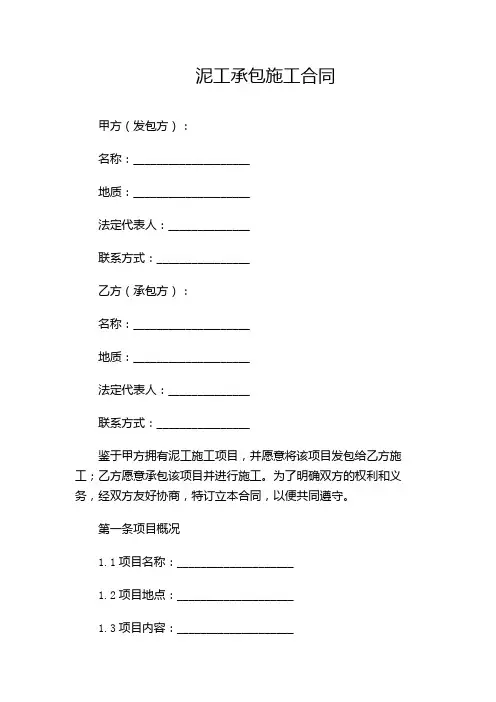 泥工承包施工合同

甲方（发包方）：

名称：____________________

地质：____________________

法定代表人：______________

联系方式：________________

乙方（承包方）：

名称：____________________

地质：____________________

法定代表人：______________

联系方式：________________

鉴于甲方拥有泥工施工项目，并愿意将该项目发包给乙方施工；乙方愿意承包该项目并进行施工。为了明确双方的权利和义务，经双方友好协商，特订立本合同，以便共同遵守。

第一条项目概况

1.1 项目名称：____________________

1.2 项目地点：____________________

1.3 项目内容：____________________